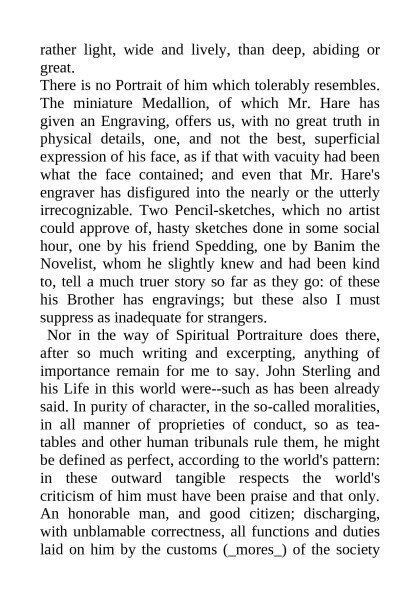 rather light, wide and lively, than deep, abiding or great.

There is no Portrait of him which tolerably resembles. The miniature Medallion, of which Mr. Hare has given an Engraving, offers us, with no great truth in physical details, one, and not the best, superficial expression of his face, as if that with vacuity had been what the face contained; and even that Mr. Hare's engraver has disfigured into the nearly or the utterly irrecognizable. Two Pencil-sketches, which no artist could approve of, hasty sketches done in some social hour, one by his friend Spedding, one by Banim the Novelist, whom he slightly knew and had been kind to, tell a much truer story so far as they go: of these his Brother has engravings; but these also I must suppress as inadequate for strangers.

Nor in the way of Spiritual Portraiture does there, after so much writing and excerpting, anything of importance remain for me to say. John Sterling and his Life in this world were--such as has been already said. In purity of character, in the so-called moralities, in all manner of proprieties of conduct, so as tea-tables and other human tribunals rule them, he might be defined as perfect, according to the world's pattern: in these outward tangible respects the world's criticism of him must have been praise and that only. An honorable man, and good citizen; discharging, with unblamable correctness, all functions and duties laid on him by the customs (_mores_) of the society